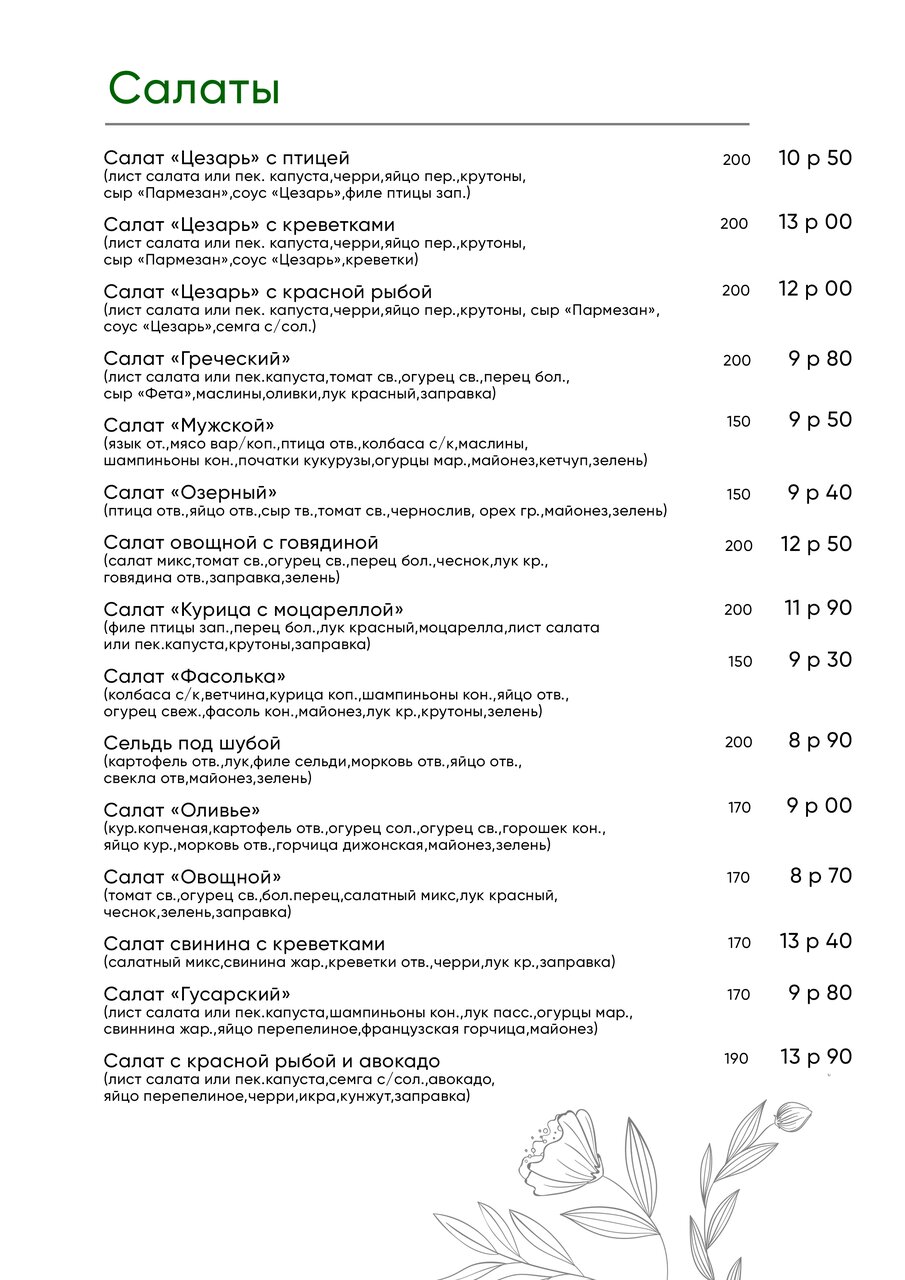 Салаты

Салат «Цезарь» с птицей 200 10 р 50
(лист салата или пек. капуста,черри,яйцо пер.,крутоны, сыр «Пармезан»,соус «Цезарь»,филе птицы зап.)

Салат «Цезарь» с креветками 200 13 р 00
(лист салата или пек. капуста,черри,яйцо пер.,крутоны, сыр «Пармезан»,соус «Цезарь»,креветки)

Салат «Цезарь» с красной рыбой 200 12 р 00
(лист салата или пек. капуста,черри,яйцо пер.,крутоны, сыр «Пармезан», соус «Цезарь»,семга с/сол.)

Салат «Греческий» 200 9 р 80
(лист салата или пек.капуста,томат св.,огурец св.,перец бол., сыр «Фета»,маслины,оливки,лук красный,заправка)

Салат «Мужской» 150 9 р 50
(язык от.,мясо вар/коп.,птица отв.,колбаса с/к,маслины, шампиньоны кон.,початки кукурузы,огурцы мар.,майонез,кетчуп,зелень)

Салат «Озерный» 150 9 р 40
(птица отв.,яйцо отв.,сыр тв.,томат св.,чернослив, орех гр.,майонез,зелень)

Салат овощной с говядиной 200 12 р 50
(салат микс,томат св.,огурец св.,перец бол.,чеснок,лук кр., говядина отв.,заправка,зелень)

Салат «Курица с моцареллой» 200 11 р 90
(филе птицы зап.,перец бол.,лук красный,моцарелла,лист салата или пек.капуста,крутоны,заправка)

Салат «Фасолька» 150 9 р 30
(колбаса с/к,ветчина,курица коп.,шампиньоны кон.,яйцо отв., огурец свеж.,фасоль кон.,майонез,лук кр.,крутоны,зелень)

Сельдь под шубой 200 8 р 90
(картофель отв.,лук,филе сельди,морковь отв.,яйцо отв., свекла отв,майонез,зелень)

Салат «Оливье» 170 9 р 00
(кур.копченая,картофель отв.,огурец сол.,огурец св.,горошек кон., яйцо кур.,морковь отв.,горчица дижонская,майонез,зелень)

Салат «Овощной» 170 8 р 70
(томат св.,огурец св.,бол.перец,салатный микс,лук красный, чеснок,зелень,заправка)

Салат свинина с креветками 170 13 р 40
(салатный микс,свинина жар.,креветки отв.,черри,лук кр.,заправка)

Салат «Гусарский» 170 9 р 80
(лист салата или пек.капуста,шампиньоны кон.,лук пасс.,огурцы мар., свиннина жар.,яйцо перепелиное,французская горчица,майонез)

Салат с красной рыбой и авокадо 190 13 р 90
(лист салата или пек.капуста,семга с/сол.,авокадо, яйцо перепелиное,черри,икра,кунжут,заправка)